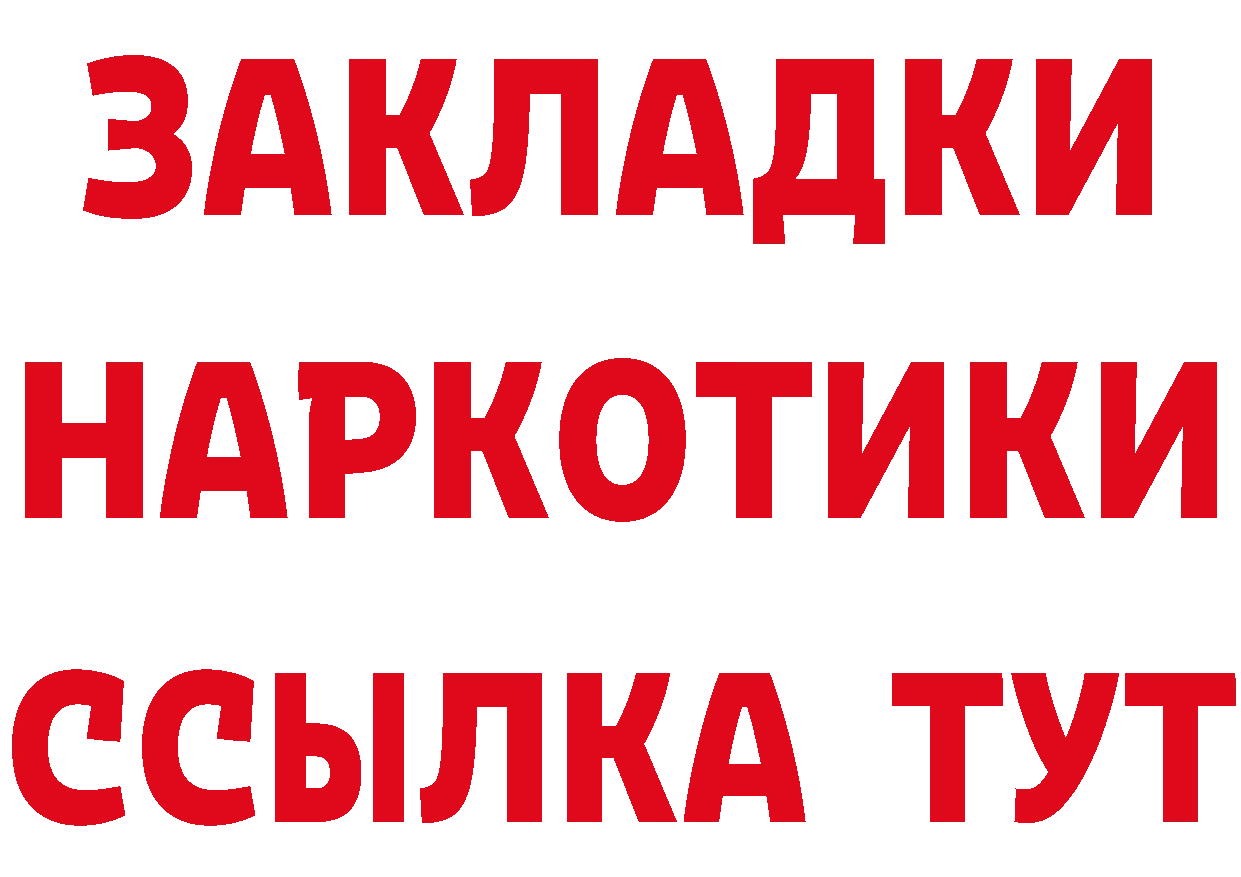 ЗАКЛАДКИ НАРКОТИКИ ССЫЛКА ТУТ